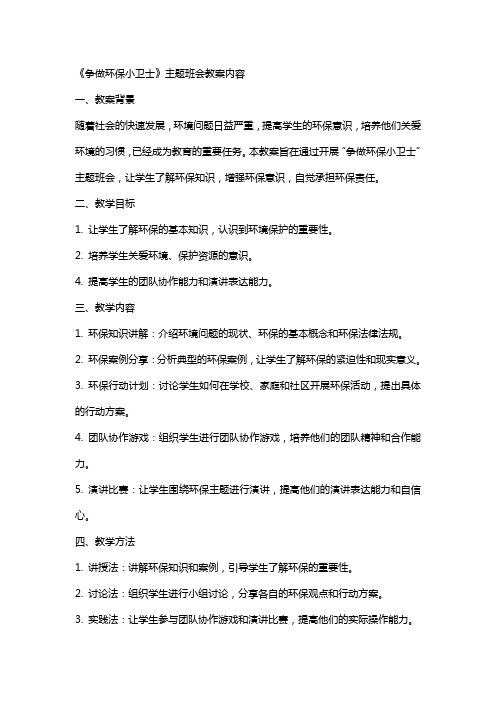 《争做环保小卫士》主题班会教案内容

一、教案背景

随着社会的快速发展，环境问题日益严重，提高学生的环保意识，培养他们关爱环境的习惯，已经成为教育的重要任务。本教案旨在通过开展“争做环保小卫士”主题班会，让学生了解环保知识，增强环保意识，自觉承担环保责任。

二、教学目标

1. 让学生了解环保的基本知识，认识到环境保护的重要性。

2. 培养学生关爱环境、保护资源的意识。

4. 提高学生的团队协作能力和演讲表达能力。

三、教学内容

1. 环保知识讲解：介绍环境问题的现状、环保的基本概念和环保法律法规。

2. 环保案例分享：分析典型的环保案例，让学生了解环保的紧迫性和现实意义。

3. 环保行动计划：讨论学生如何在学校、家庭和社区开展环保活动，提出具体的行动方案。

4. 团队协作游戏：组织学生进行团队协作游戏，培养他们的团队精神和合作能力。

5. 演讲比赛：让学生围绕环保主题进行演讲，提高他们的演讲表达能力和自信心。

四、教学方法

1. 讲授法：讲解环保知识和案例，引导学生了解环保的重要性。

2. 讨论法：组织学生进行小组讨论，分享各自的环保观点和行动方案。

3. 实践法：让学生参与团队协作游戏和演讲比赛，提高他们的实际操作能力。